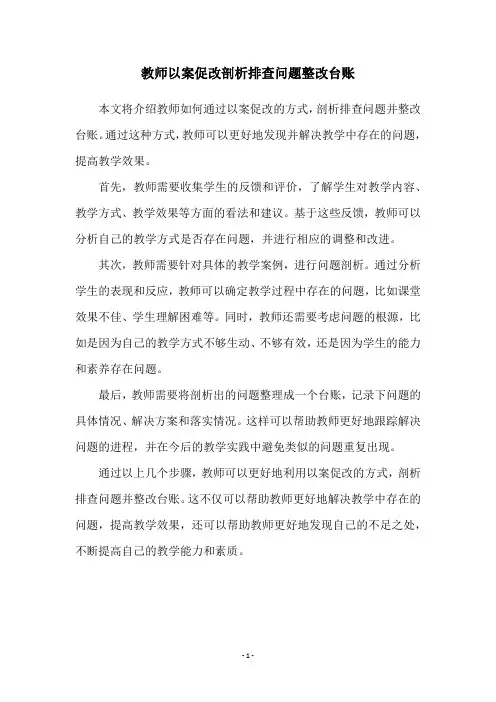 教师以案促改剖析排查问题整改台账

本文将介绍教师如何通过以案促改的方式，剖析排查问题并整改台账。通过这种方式，教师可以更好地发现并解决教学中存在的问题，提高教学效果。

首先，教师需要收集学生的反馈和评价，了解学生对教学内容、教学方式、教学效果等方面的看法和建议。基于这些反馈，教师可以分析自己的教学方式是否存在问题，并进行相应的调整和改进。

其次，教师需要针对具体的教学案例，进行问题剖析。通过分析学生的表现和反应，教师可以确定教学过程中存在的问题，比如课堂效果不佳、学生理解困难等。同时，教师还需要考虑问题的根源，比如是因为自己的教学方式不够生动、不够有效，还是因为学生的能力和素养存在问题。

最后，教师需要将剖析出的问题整理成一个台账，记录下问题的具体情况、解决方案和落实情况。这样可以帮助教师更好地跟踪解决问题的进程，并在今后的教学实践中避免类似的问题重复出现。

通过以上几个步骤，教师可以更好地利用以案促改的方式，剖析排查问题并整改台账。这不仅可以帮助教师更好地解决教学中存在的问题，提高教学效果，还可以帮助教师更好地发现自己的不足之处，不断提高自己的教学能力和素质。

- 1 -